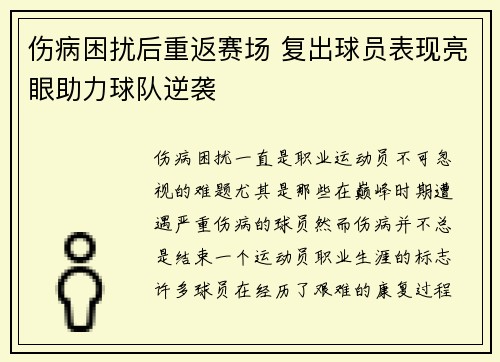 伤病困扰后重返赛场 复出球员表现亮眼助力球队逆袭

伤病困扰一直是职业运动员不可忽视的难题尤其是那些在巅峰时期遭遇严重伤病的球员然而伤病并不总是结束一个运动员职业生涯的标志许多球员在经历了艰难的康复过程